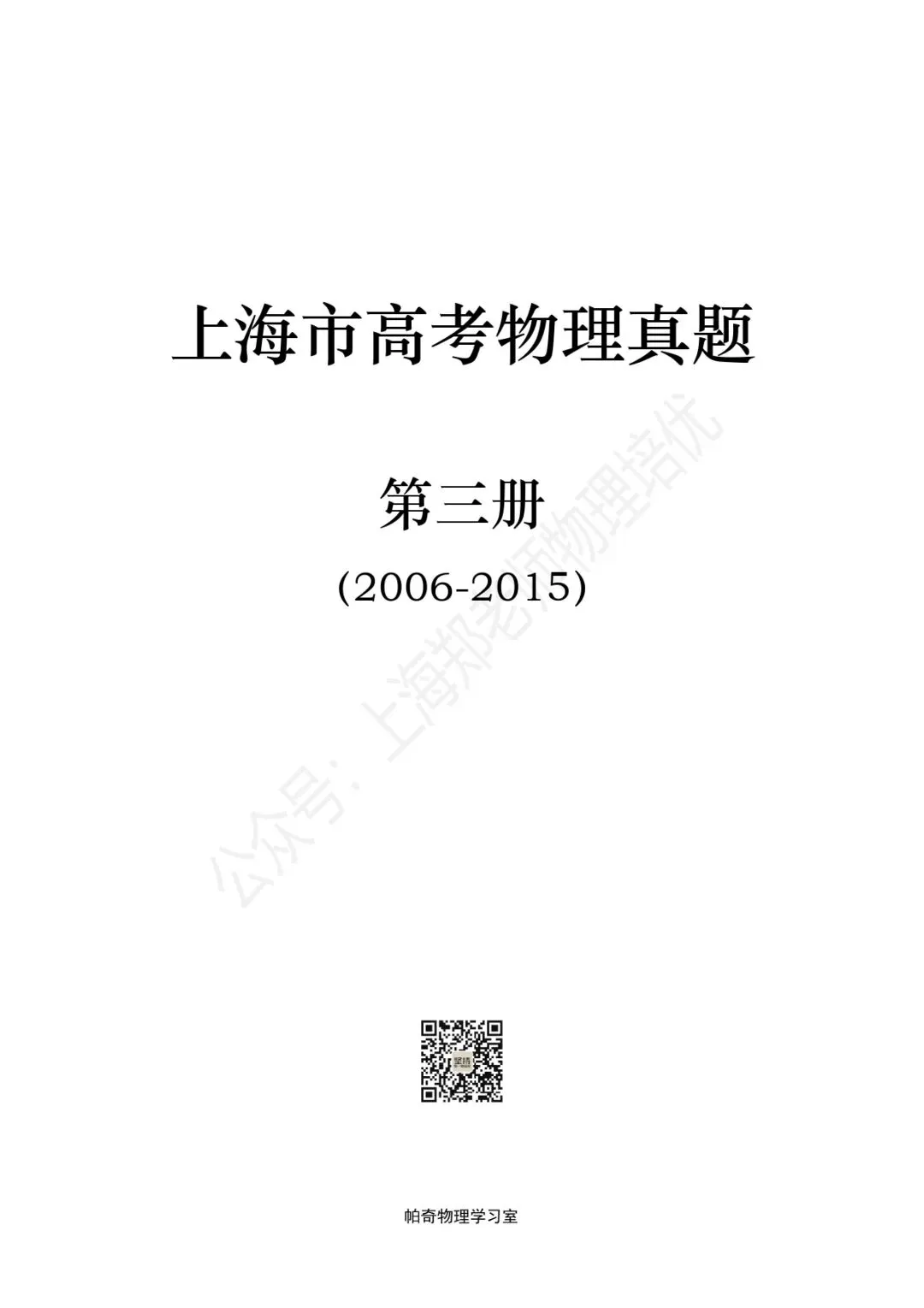 上海市高考物理真题

第三册

(2006-2015)

公众号：上海邦老师物理培优

帕奇物理学习室